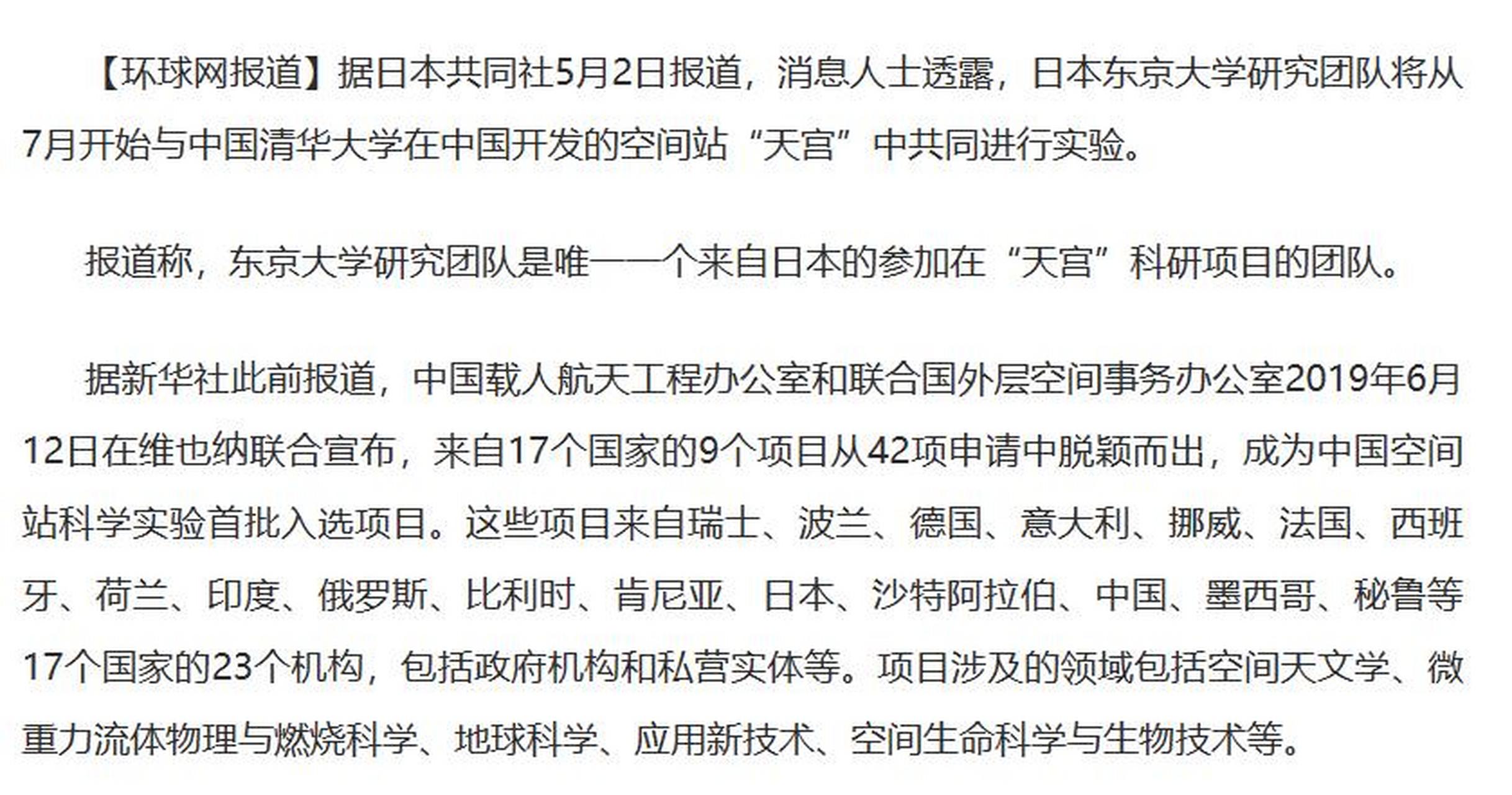 【环球网报道】据日本共同社5月2日报道，消息人士透露，日本东京大学研究团队将从7月开始与中国清华大学在中国开发的空间站“天宫”中共同进行实验。

报道称，东京大学研究团队是唯一一个来自日本的参加在“天宫”科研项目的团队。

据新华社此前报道，中国载人航天工程办公室和联合国外层空间事务办公室2019年6月12日在维也纳联合宣布，来自17个国家的9个项目从42项申请中脱颖而出，成为中国空间站科学实验首批入选项目。这些项目来自瑞士、波兰、德国、意大利、挪威、法国、西班牙、荷兰、印度、俄罗斯、比利时、肯尼亚、日本、沙特阿拉伯、中国、墨西哥、秘鲁等17个国家的23个机构，包括政府机构和私营实体等。项目涉及的领域包括空间天文学、微重力流体物理与燃烧科学、地球科学、应用新技术、空间生命科学与生物技术等。